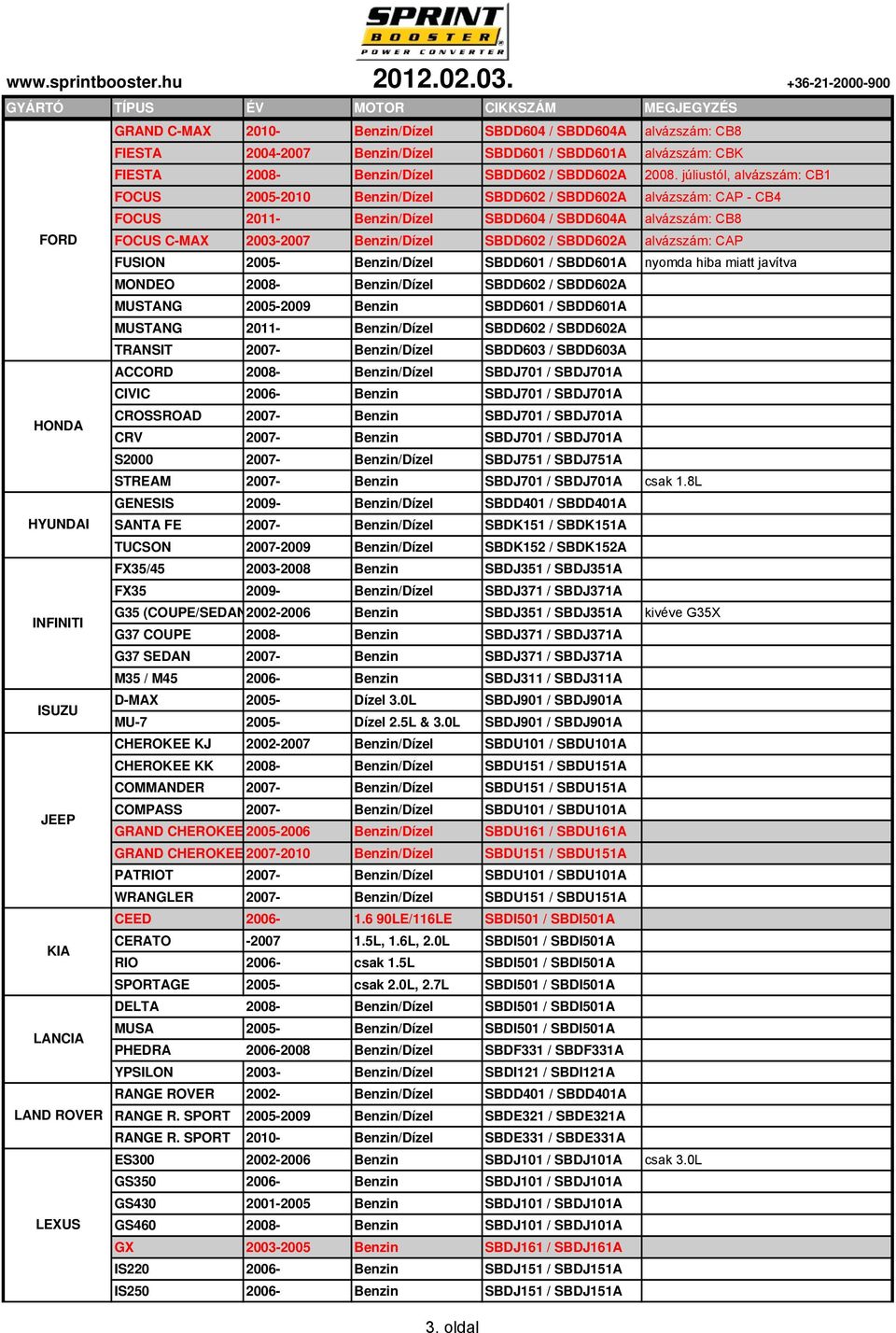 SPRINT BOOSTER POWER CONVERTER

www.sprintbooster.hu 2012.02.03. +36-21-2000-900

| GYÁRTÓ | TÍPUS | ÉV | MOTOR | CIKKSZÁM | MEGJEGYZÉS |
|---|---|---|---|---|---|
| FORD | GRAND C-MAX | 2010- | Benzin/Dízel | SBDD604 / SBDD604A | alvázszám: CB8 |
| | FIESTA | 2004-2007 | Benzin/Dízel | SBDD601 / SBDD601A | alvázszám: CBK |
| | FIESTA | 2008- | Benzin/Dízel | SBDD602 / SBDD602A | 2008. júliustól, alvázszám: CB1 |
| | FOCUS | 2005-2010 | Benzin/Dízel | SBDD602 / SBDD602A | alvázszám: CAP - CB4 |
| | FOCUS | 2011- | Benzin/Dízel | SBDD604 / SBDD604A | alvázszám: CB8 |
| | FOCUS C-MAX | 2003-2007 | Benzin/Dízel | SBDD602 / SBDD602A | alvázszám: CAP |
| | FUSION | 2005- | Benzin/Dízel | SBDD601 / SBDD601A | nyomda hiba miatt javítva |
| | MONDEO | 2008- | Benzin/Dízel | SBDD602 / SBDD602A | |
| | MUSTANG | 2005-2009 | Benzin | SBDD601 / SBDD601A | |
| | MUSTANG | 2011- | Benzin/Dízel | SBDD602 / SBDD602A | |
| | TRANSIT | 2007- | Benzin/Dízel | SBDD603 / SBDD603A | |
| HONDA | ACCORD | 2008- | Benzin/Dízel | SBDJ701 / SBDJ701A | |
| | CIVIC | 2006- | Benzin | SBDJ701 / SBDJ701A | |
| | CROSSROAD | 2007- | Benzin | SBDJ701 / SBDJ701A | |
| | CRV | 2007- | Benzin | SBDJ701 / SBDJ701A | |
| | S2000 | 2007- | Benzin/Dízel | SBDJ751 / SBDJ751A | |
| | STREAM | 2007- | Benzin | SBDJ701 / SBDJ701A | csak 1.8L |
| HYUNDAI | GENESIS | 2009- | Benzin/Dízel | SBDD401 / SBDD401A | |
| | SANTA FE | 2007- | Benzin/Dízel | SBDK151 / SBDK151A | |
| | TUCSON | 2007-2009 | Benzin/Dízel | SBDK152 / SBDK152A | |
| INFINITI | FX35/45 | 2003-2008 | Benzin | SBDJ351 / SBDJ351A | |
| | FX35 | 2009- | Benzin/Dízel | SBDJ371 / SBDJ371A | |
| | G35 (COUPE/SEDAN | 2002-2006 | Benzin | SBDJ351 / SBDJ351A | kivéve G35X |
| | G37 COUPE | 2008- | Benzin | SBDJ371 / SBDJ371A | |
| | G37 SEDAN | 2007- | Benzin | SBDJ371 / SBDJ371A | |
| | M35 / M45 | 2006- | Benzin | SBDJ311 / SBDJ311A | |
| ISUZU | D-MAX | 2005- | Dízel 3.0L | SBDJ901 / SBDJ901A | |
| | MU-7 | 2005- | Dízel 2.5L & 3.0L | SBDJ901 / SBDJ901A | |
| JEEP | CHEROKEE KJ | 2002-2007 | Benzin/Dízel | SBDU101 / SBDU101A | |
| | CHEROKEE KK | 2008- | Benzin/Dízel | SBDU151 / SBDU151A | |
| | COMMANDER | 2007- | Benzin/Dízel | SBDU151 / SBDU151A | |
| | COMPASS | 2007- | Benzin/Dízel | SBDU101 / SBDU101A | |
| | GRAND CHEROKEE | 2005-2006 | Benzin/Dízel | SBDU161 / SBDU161A | |
| | GRAND CHEROKEE | 2007-2010 | Benzin/Dízel | SBDU151 / SBDU151A | |
| | PATRIOT | 2007- | Benzin/Dízel | SBDU101 / SBDU101A | |
| | WRANGLER | 2007- | Benzin/Dízel | SBDU151 / SBDU151A | |
| KIA | CEED | 2006- | 1.6 90LE/116LE | SBDI501 / SBDI501A | |
| | CERATO | -2007 | 1.5L, 1.6L, 2.0L | SBDI501 / SBDI501A | |
| | RIO | 2006- | csak 1.5L | SBDI501 / SBDI501A | |
| | SPORTAGE | 2005- | csak 2.0L, 2.7L | SBDI501 / SBDI501A | |
| LANCIA | DELTA | 2008- | Benzin/Dízel | SBDI501 / SBDI501A | |
| | MUSA | 2005- | Benzin/Dízel | SBDI501 / SBDI501A | |
| | PHEDRA | 2006-2008 | Benzin/Dízel | SBDF331 / SBDF331A | |
| | YPSILON | 2003- | Benzin/Dízel | SBDI121 / SBDI121A | |
| LAND ROVER | RANGE ROVER | 2002- | Benzin/Dízel | SBDD401 / SBDD401A | |
| | RANGE R. SPORT | 2005-2009 | Benzin/Dízel | SBDE321 / SBDE321A | |
| | RANGE R. SPORT | 2010- | Benzin/Dízel | SBDE331 / SBDE331A | |
| LEXUS | ES300 | 2002-2006 | Benzin | SBDJ101 / SBDJ101A | csak 3.0L |
| | GS350 | 2006- | Benzin | SBDJ101 / SBDJ101A | |
| | GS430 | 2001-2005 | Benzin | SBDJ101 / SBDJ101A | |
| | GS460 | 2008- | Benzin | SBDJ101 / SBDJ101A | |
| | GX | 2003-2005 | Benzin | SBDJ161 / SBDJ161A | |
| | IS220 | 2006- | Benzin | SBDJ151 / SBDJ151A | |
| | IS250 | 2006- | Benzin | SBDJ151 / SBDJ151A | |

3. oldal